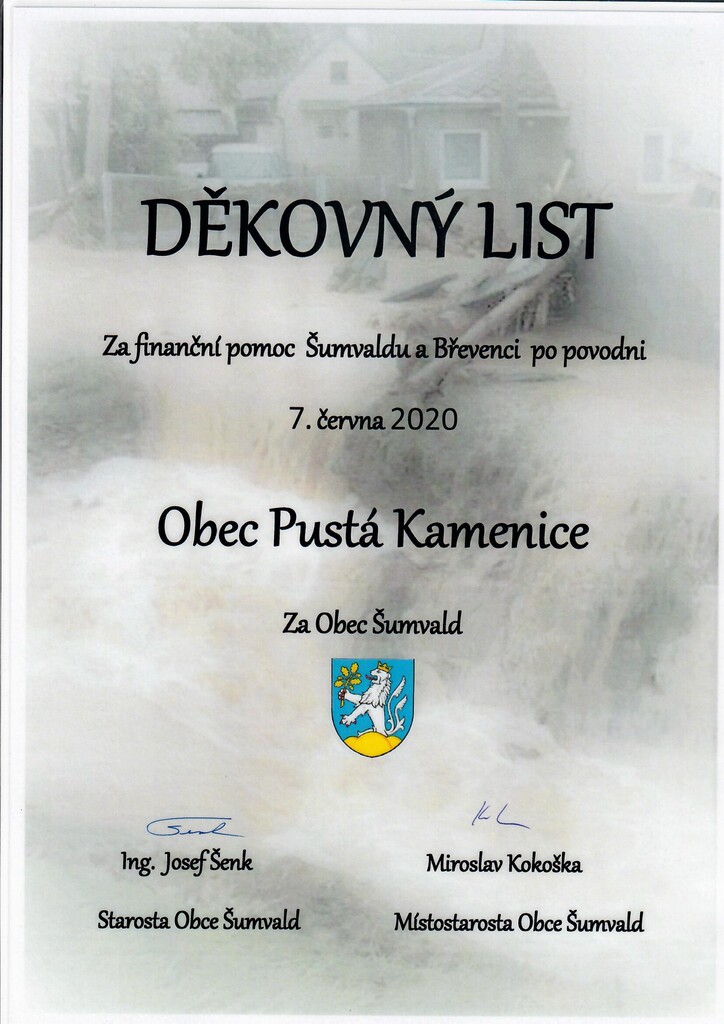 DĚKOVNÝ LIST

Za finanční pomoc Šumvaldu a Břevenci po povodni

7. června 2020

Obec Pustá Kamenice

Za Obec Šumvald

Ing. Josef Šenk

Starosta Obce Šumvald

Miroslav Kokoška

Místostarosta Obce Šumvald